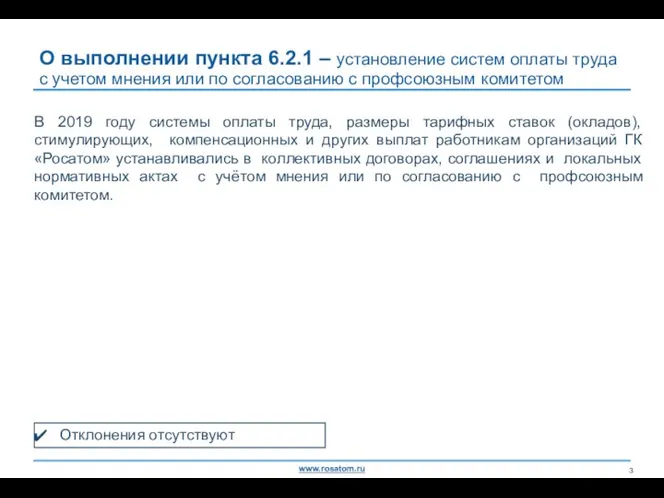 О выполнении пункта 6.2.1 – установление систем оплаты труда с учетом мнения или по согласованию с профсоюзным комитетом

В 2019 году системы оплаты труда, размеры тарифных ставок (окладов), стимулирующих, компенсационных и других выплат работникам организаций ГК «Росатом» устанавливались в коллективных договорах, соглашениях и локальных нормативных актах с учётом мнения или по согласованию с профсоюзным комитетом.

✔ Отклонения отсутствуют

www.rosatom.ru

3